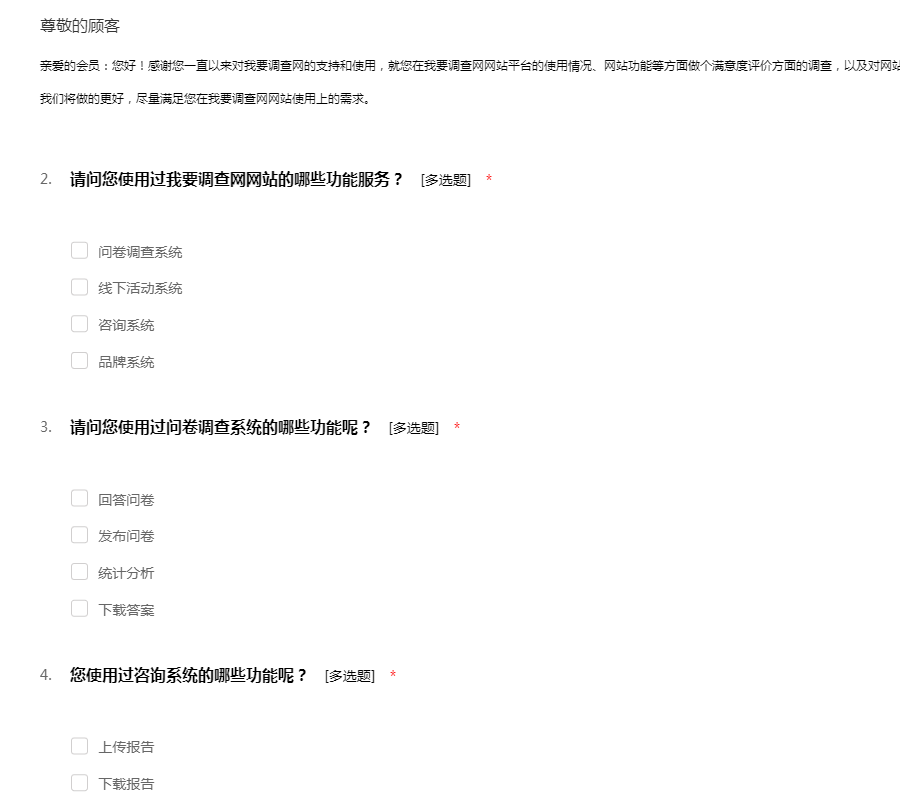 尊敬的顾客

亲爱的会员：您好！感谢您一直以来对我要调查网的支持和使用，就您在我要调查网网站平台的使用情况、网站功能等方面做个满意度评价方面的调查，以及对网站

我们将做的更好，尽量满足您在我要调查网网站使用上的需求。

2. 请问您使用过我要调查网网站的哪些功能服务？ [多选题] *

问卷调查系统

线下活动系统

咨询系统

品牌系统

3. 请问您使用过问卷调查系统的哪些功能呢？ [多选题] *

回答问卷

发布问卷

统计分析

下载答案

4. 您使用过咨询系统的哪些功能呢？ [多选题] *

上传报告

下载报告